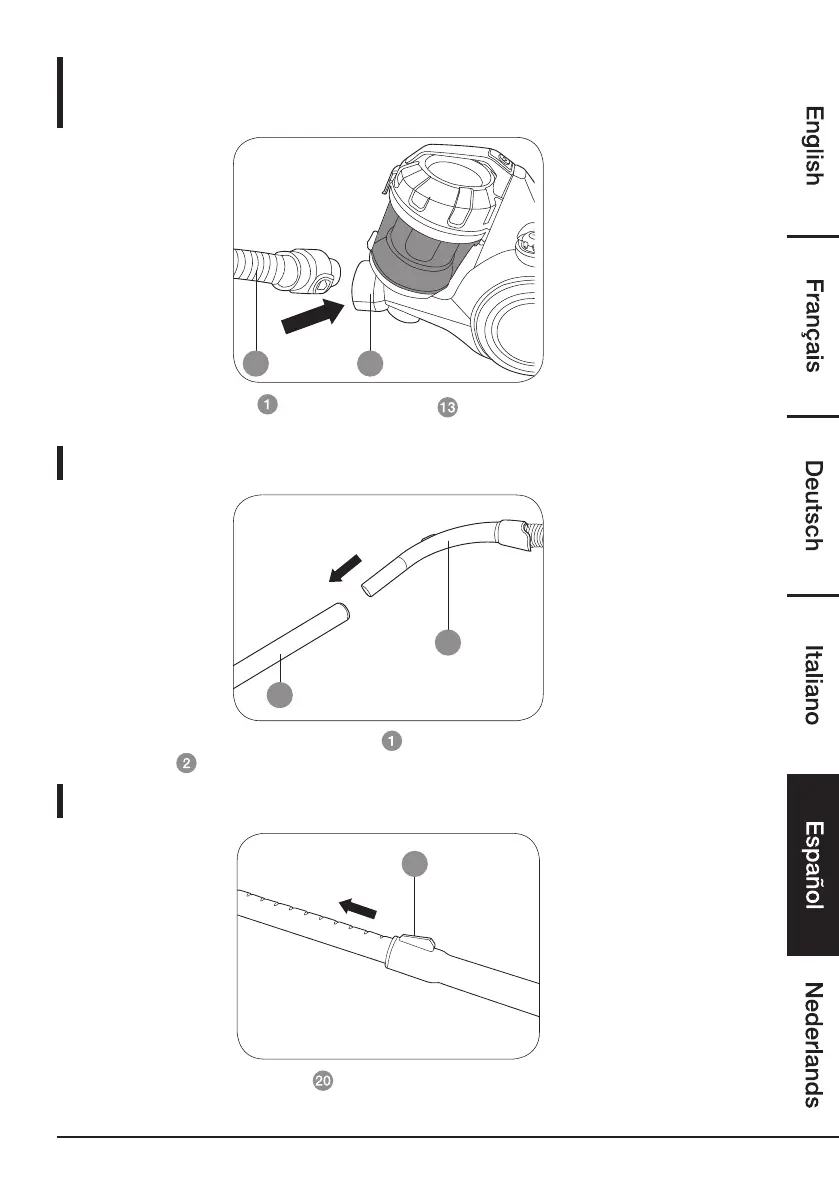 1

13

1

2

20

English

Français

Deutsch

Italiano

Español

Nederlands